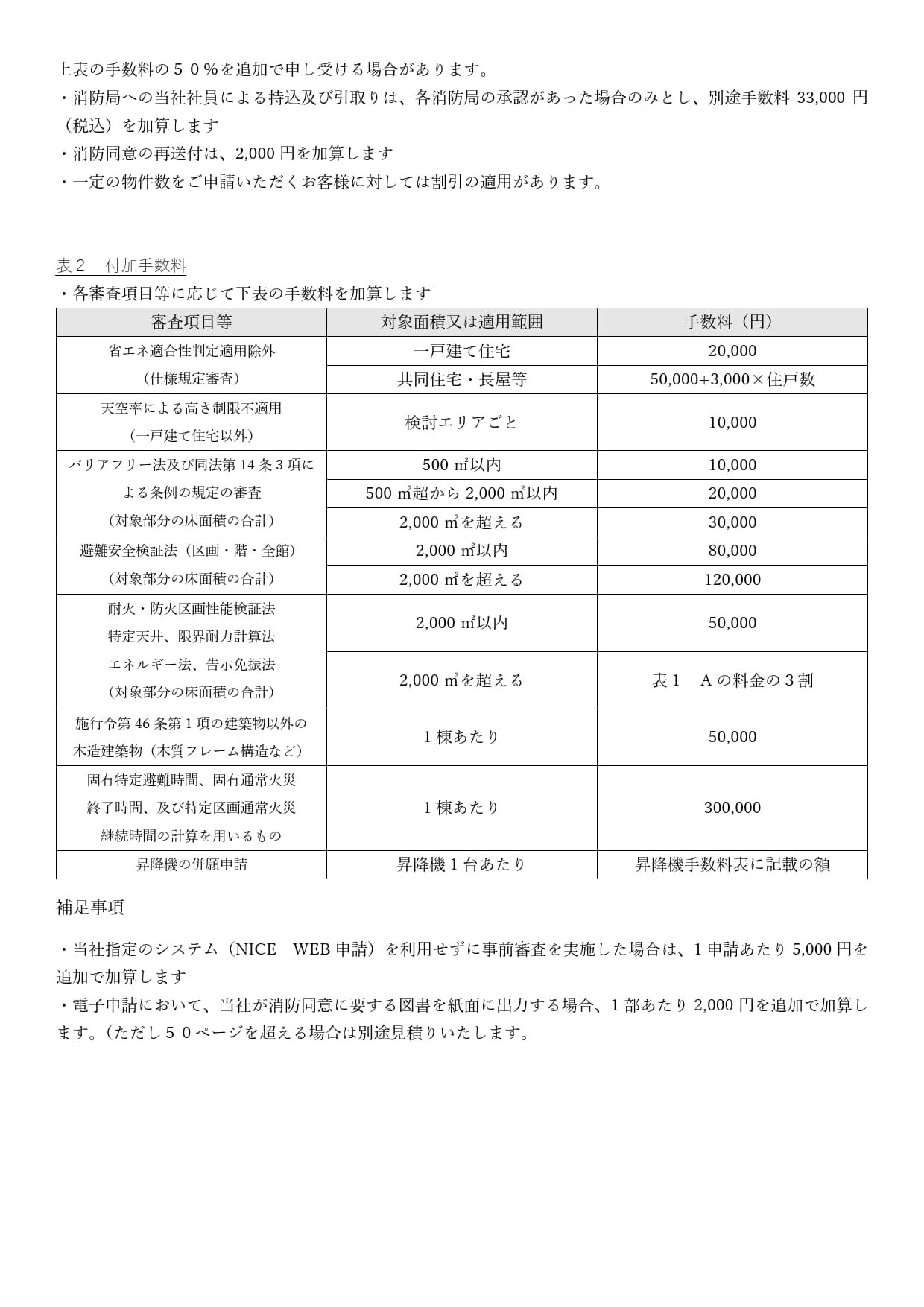 上表の手数料の５０%を追加で申し受ける場合があります。
・消防局への当社社員による持込及び引取りは、各消防局の承認があった場合のみとし、別途手数料 33,000 円（税込）を加算します
・消防同意の再送付は、2,000 円を加算します
・一定の物件数をご申請いただくお客様に対しては割引の適用があります。

表２　付加手数料
・各審査項目等に応じて下表の手数料を加算します

| 審査項目等 | 対象面積又は適用範囲 | 手数料（円） |
|---|---|---|
| 省エネ適合性判定適用除外（仕様規定審査） | 一戸建て住宅 | 20,000 |
| | 共同住宅・長屋等 | 50,000+3,000×住戸数 |
| 天空率による高さ制限不適用（一戸建て住宅以外） | 検討エリアごと | 10,000 |
| バリアフリー法及び同法第 14 条 3 項による条例の規定の審査（対象部分の床面積の合計） | 500 ㎡以内 | 10,000 |
| | 500 ㎡超から 2,000 ㎡以内 | 20,000 |
| | 2,000 ㎡を超える | 30,000 |
| 避難安全検証法（区画・階・全館）（対象部分の床面積の合計） | 2,000 ㎡以内 | 80,000 |
| | 2,000 ㎡を超える | 120,000 |
| 耐火・防火区画性能検証法 特定天井、限界耐力計算法 エネルギー法、告示免振法（対象部分の床面積の合計） | 2,000 ㎡以内 | 50,000 |
| | 2,000 ㎡を超える | 表１　A の料金の３割 |
| 施行令第 46 条第 1 項の建築物以外の木造建築物（木質フレーム構造など） | 1 棟あたり | 50,000 |
| 固有特定避難時間、固有通常火災終了時間、及び特定区画通常火災継続時間の計算を用いるもの | 1 棟あたり | 300,000 |
| 昇降機の併願申請 | 昇降機 1 台あたり | 昇降機手数料表に記載の額 |

補足事項

・当社指定のシステム（NICE　WEB 申請）を利用せずに事前審査を実施した場合は、1 申請あたり 5,000 円を追加で加算します
・電子申請において、当社が消防同意に要する図書を紙面に出力する場合、1 部あたり 2,000 円を追加で加算します。（ただし５０ページを超える場合は別途見積りいたします。